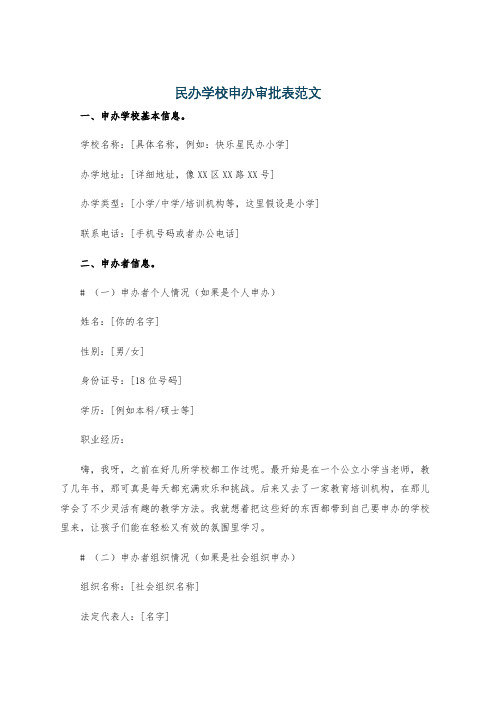 民办学校申办审批表范文

一、申办学校基本信息。

学校名称：[具体名称，例如：快乐星民办小学]

办学地址：[详细地址，像 XX 区 XX 路 XX 号]

办学类型：[小学/中学/培训机构等，这里假设是小学]

联系电话：[手机号码或者办公电话]

二、申办者信息。

# （一）申办者个人情况（如果是个人申办）

姓名：[你的名字]

性别：[男/女]

身份证号：[18 位号码]

学历：[例如本科/硕士等]

职业经历：

嗨，我呀，之前在好几所学校都工作过呢。最开始是在一个公立小学当老师，教了几年书，那可真是每天都充满欢乐和挑战。后来又去了一家教育培训机构，在那儿学会了不少灵活有趣的教学方法。我就想着把这些好的东西都带到自己要申办的学校里来，让孩子们能在轻松又有效的氛围里学习。

# （二）申办者组织情况（如果是社会组织申办）

组织名称：[社会组织名称]

法定代表人：[名字]